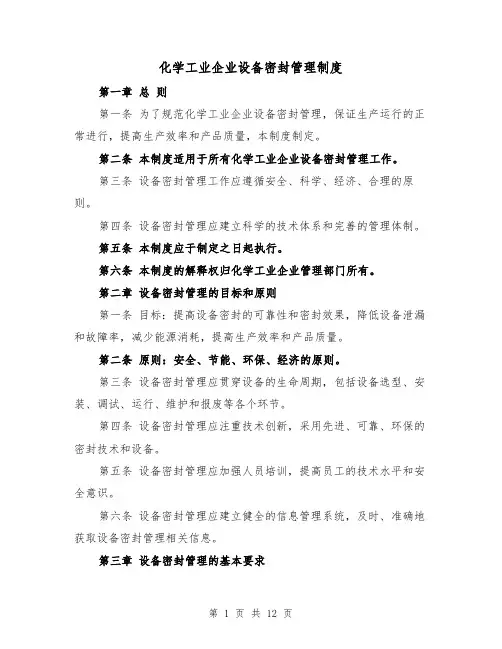 化学工业企业设备密封管理制度

第一章 总 则

第一条 为了规范化学工业企业设备密封管理，保证生产运行的正常进行，提高生产效率和产品质量，本制度制定。

第二条 本制度适用于所有化学工业企业设备密封管理工作。

第三条 设备密封管理工作应遵循安全、科学、经济、合理的原则。

第四条 设备密封管理应建立科学的技术体系和完善的管理体制。

第五条 本制度应于制定之日起执行。

第六条 本制度的解释权归化学工业企业管理部门所有。

第二章 设备密封管理的目标和原则

第一条 目标：提高设备密封的可靠性和密封效果，降低设备泄漏和故障率，减少能源消耗，提高生产效率和产品质量。

第二条 原则：安全、节能、环保、经济的原则。

第三条 设备密封管理应贯穿设备的生命周期，包括设备选型、安装、调试、运行、维护和报废等各个环节。

第四条 设备密封管理应注重技术创新，采用先进、可靠、环保的密封技术和设备。

第五条 设备密封管理应加强人员培训，提高员工的技术水平和安全意识。

第六条 设备密封管理应建立健全的信息管理系统，及时、准确地获取设备密封管理相关信息。

第三章 设备密封管理的基本要求

第 1 页 共 12 页